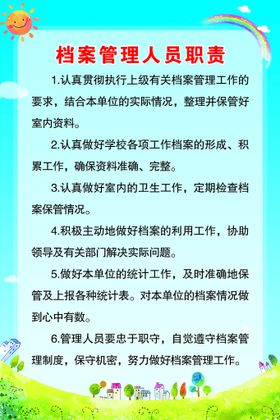 档案管理人员职责

1.认真贯彻执行上级有关档案管理工作的要求，结合本单位的实际情况，整理并保管好室内资料。

2.认真做好学校各项工作档案的形成、积累工作，确保资料准确、完整。

3.认真做好室内的卫生工作，定期检查档案保管情况。

4.积极主动地做好档案的利用工作，协助领导及有关部门解决实际问题。

5.做好本单位的统计工作，及时准确地保管及上报各种统计表。对本单位的档案情况做到心中有数。

6.管理人员要忠于职守，自觉遵守档案管理制度，保守机密，努力做好档案管理工作。